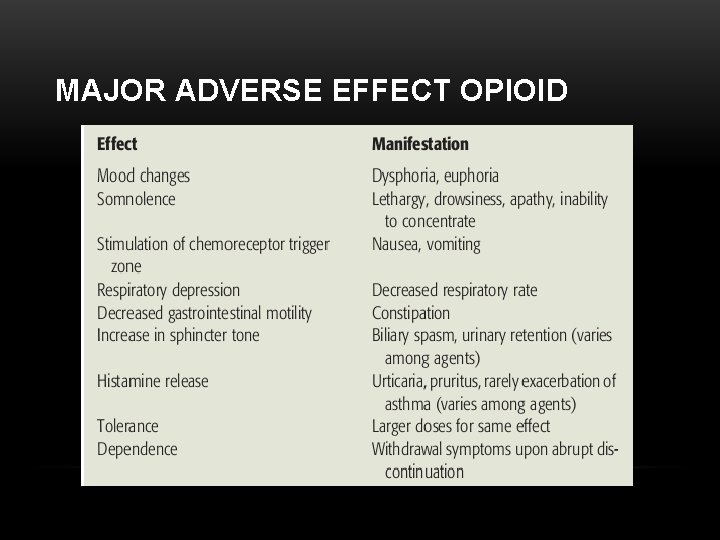 MAJOR ADVERSE EFFECT OPIOID

| Effect | Manifestation |
|---|---|
| Mood changes | Dysphoria, euphoria |
| Somnolence | Lethargy, drowsiness, apathy, inability to concentrate |
| Stimulation of chemoreceptor trigger zone | Nausea, vomiting |
| Respiratory depression | Decreased respiratory rate |
| Decreased gastrointestinal motility | Constipation |
| Increase in sphincter tone | Biliary spasm, urinary retention (varies among agents) |
| Histamine release | Urticaria, pruritus, rarely exacerbation of asthma (varies among agents) |
| Tolerance | Larger doses for same effect |
| Dependence | Withdrawal symptoms upon abrupt discontinuation |